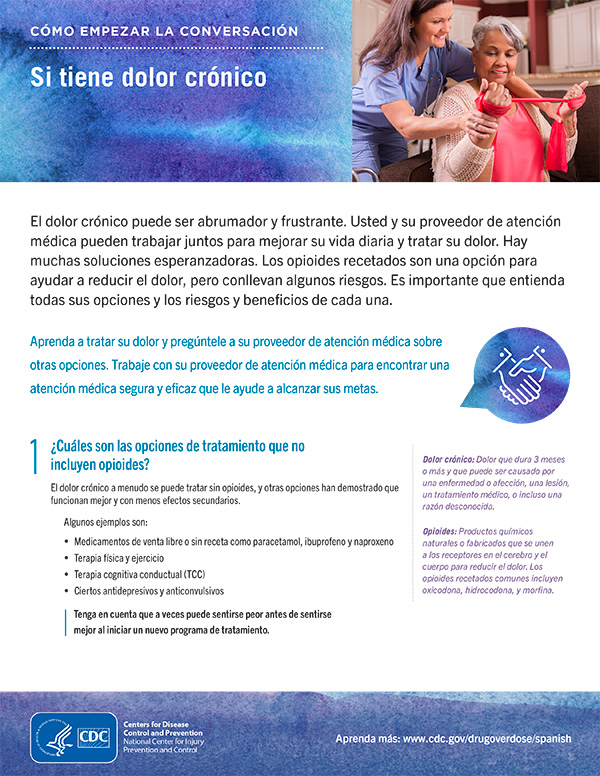 CÓMO EMPEZAR LA CONVERSACIÓN

Si tiene dolor crónico

El dolor crónico puede ser abrumador y frustrante. Usted y su proveedor de atención médica pueden trabajar juntos para mejorar su vida diaria y tratar su dolor. Hay muchas soluciones esperanzadoras. Los opioides recetados son una opción para ayudar a reducir el dolor, pero conllevan algunos riesgos. Es importante que entienda todas sus opciones y los riesgos y beneficios de cada una.

Aprenda a tratar su dolor y pregúntele a su proveedor de atención médica sobre otras opciones. Trabaje con su proveedor de atención médica para encontrar una atención médica segura y eficaz que le ayude a alcanzar sus metas.

1 ¿Cuáles son las opciones de tratamiento que no incluyen opioides?

El dolor crónico a menudo se puede tratar sin opioides, y otras opciones han demostrado que funcionan mejor y con menos efectos secundarios.

Algunos ejemplos son:

• Medicamentos de venta libre o sin receta como paracetamol, ibuprofeno y naproxeno
• Terapia física y ejercicio
• Terapia cognitiva conductual (TCC)
• Ciertos antidepresivos y anticonvulsivos

Tenga en cuenta que a veces puede sentirse peor antes de sentirse mejor al iniciar un nuevo programa de tratamiento.

Dolor crónico: Dolor que dura 3 meses o más y que puede ser causado por una enfermedad o afección, una lesión, un tratamiento médico, o incluso una razón desconocida.

Opioides: Productos químicos naturales o fabricados que se unen a los receptores en el cerebro y el cuerpo para reducir el dolor. Los opioides recetados comunes incluyen oxicodona, hidrocodona, y morfina.

CDC Centers for Disease Control and Prevention National Center for Injury Prevention and Control

Aprenda más: www.cdc.gov/drugoverdose/spanish